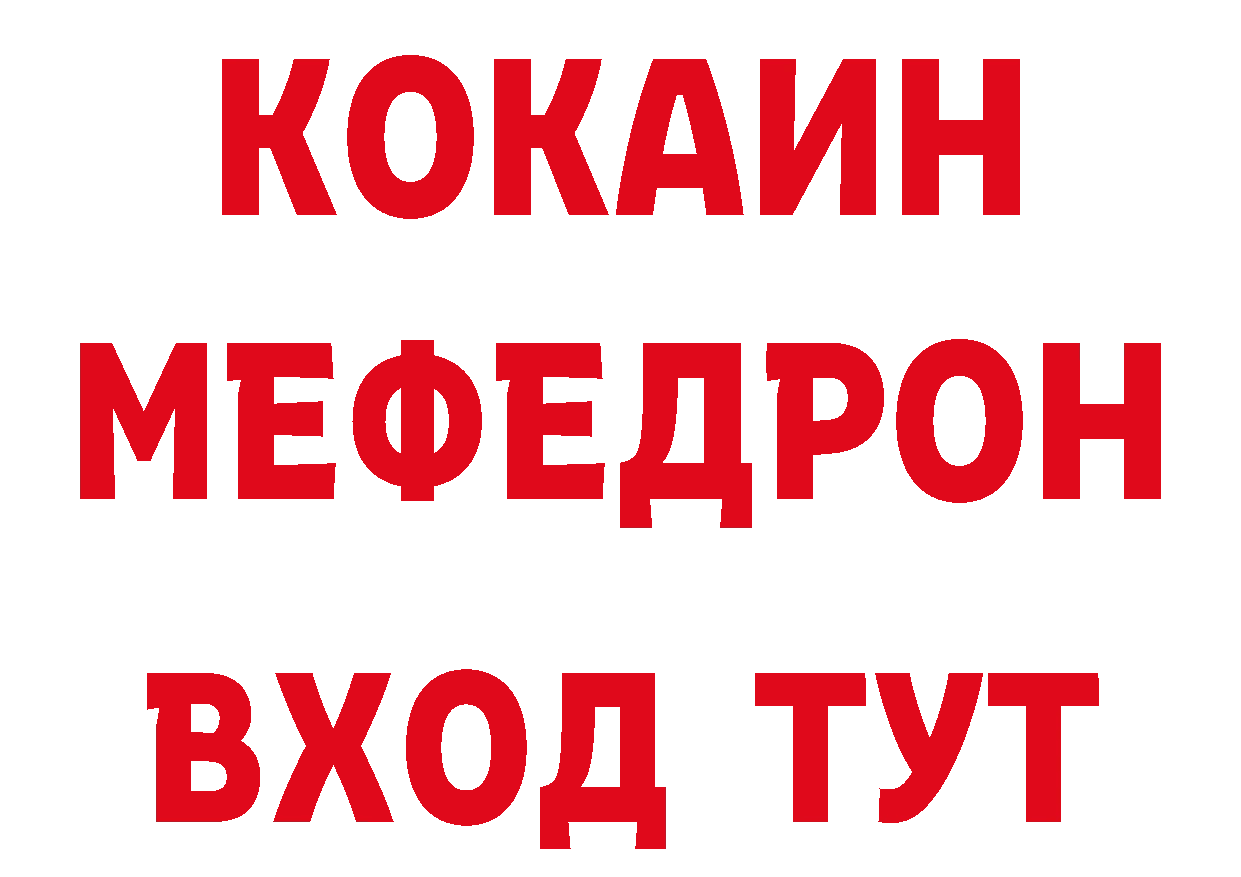 КОКАИН
МЕФЕДРОН
ВХОД ТУТ